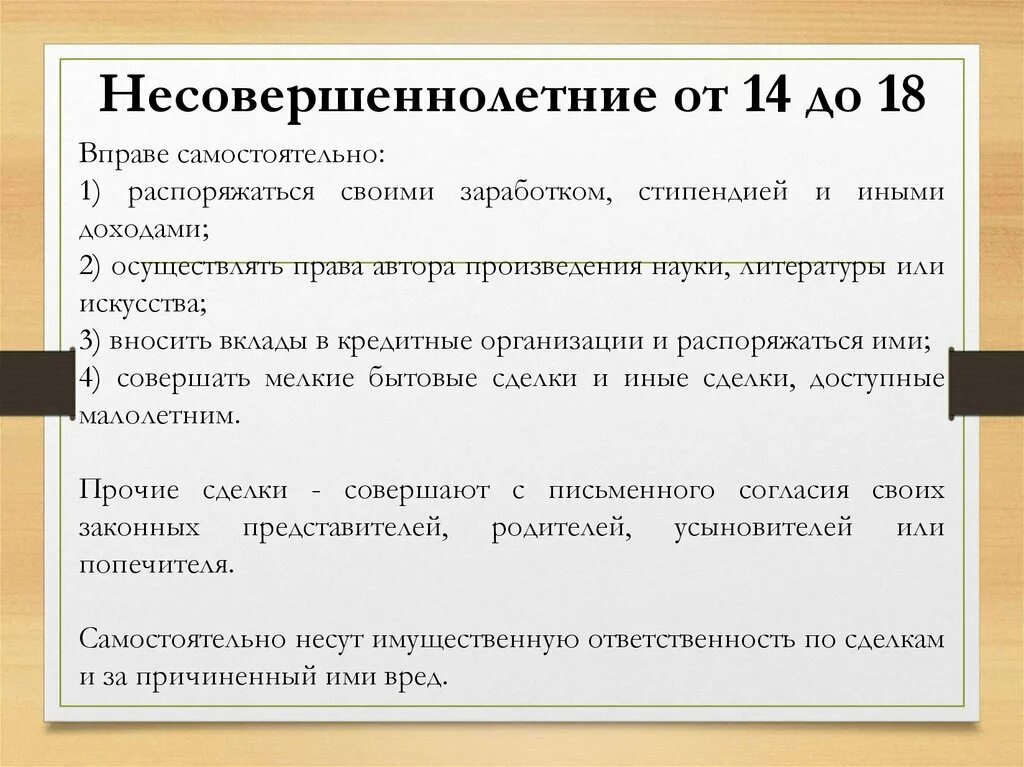 Несовершеннолетние от 14 до 18

Вправе самостоятельно:
1) распоряжаться своими заработком, стипендией и иными доходами;
2) осуществлять права автора произведения науки, литературы или искусства;
3) вносить вклады в кредитные организации и распоряжаться ими;
4) совершать мелкие бытовые сделки и иные сделки, доступные малолетним.

Прочие сделки - совершают с письменного согласия своих законных представителей, родителей, усыновителей или попечителя.

Самостоятельно несут имущественную ответственность по сделкам и за причиненный ими вред.